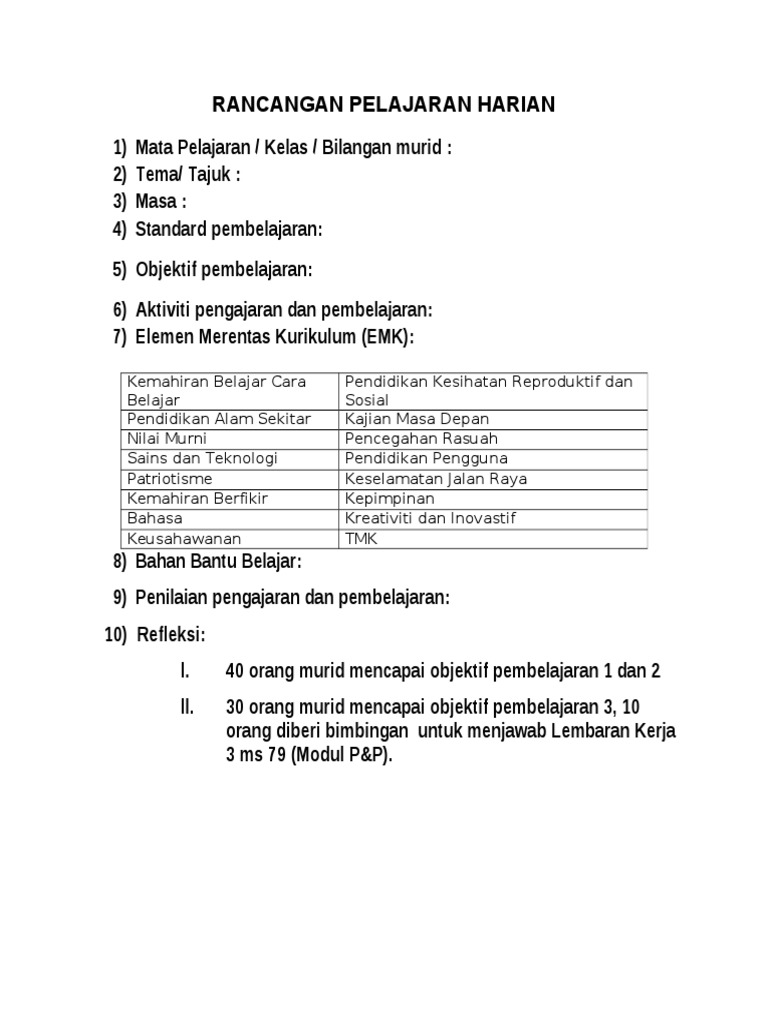 RANCANGAN PELAJARAN HARIAN

1) Mata Pelajaran / Kelas / Bilangan murid :
2) Tema/ Tajuk :
3) Masa :
4) Standard pembelajaran:

5) Objektif pembelajaran:

6) Aktiviti pengajaran dan pembelajaran:
7) Elemen Merentas Kurikulum (EMK):

| Kemahiran Belajar Cara Belajar | Pendidikan Kesihatan Reproduktif dan Sosial |
|---|---|
| Pendidikan Alam Sekitar | Kajian Masa Depan |
| Nilai Murni | Pencegahan Rasuah |
| Sains dan Teknologi | Pendidikan Pengguna |
| Patriotisme | Keselamatan Jalan Raya |
| Kemahiran Berfikir | Kepimpinan |
| Bahasa | Kreativiti dan Inovastif |
| Keusahawanan | TMK |

8) Bahan Bantu Belajar:

9) Penilaian pengajaran dan pembelajaran:

10) Refleksi:

I. 40 orang murid mencapai objektif pembelajaran 1 dan 2

II. 30 orang murid mencapai objektif pembelajaran 3, 10 orang diberi bimbingan untuk menjawab Lembaran Kerja 3 ms 79 (Modul P&P).